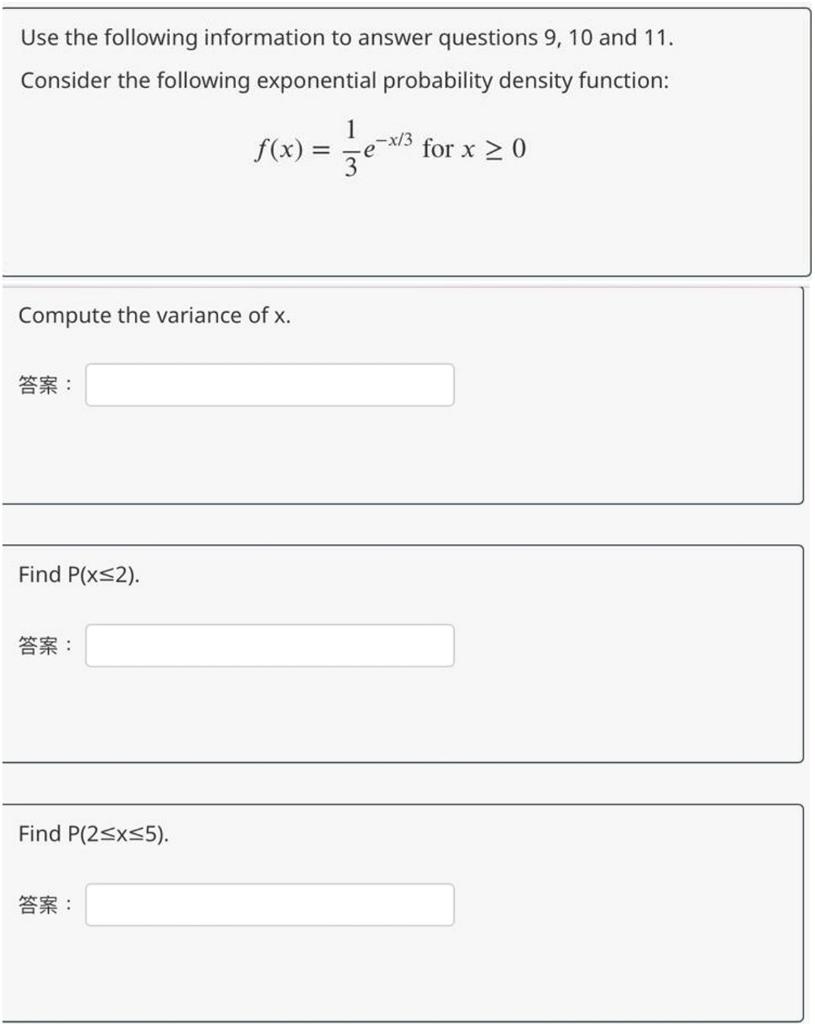 Use the following information to answer questions 9, 10 and 11.

Consider the following exponential probability density function:

$f(x) = \frac{1}{3}e^{-x/3}$ for $x \geq 0$

Compute the variance of x.

答案：

Find P(x≤2).

答案：

Find P(2≤x≤5).

答案：